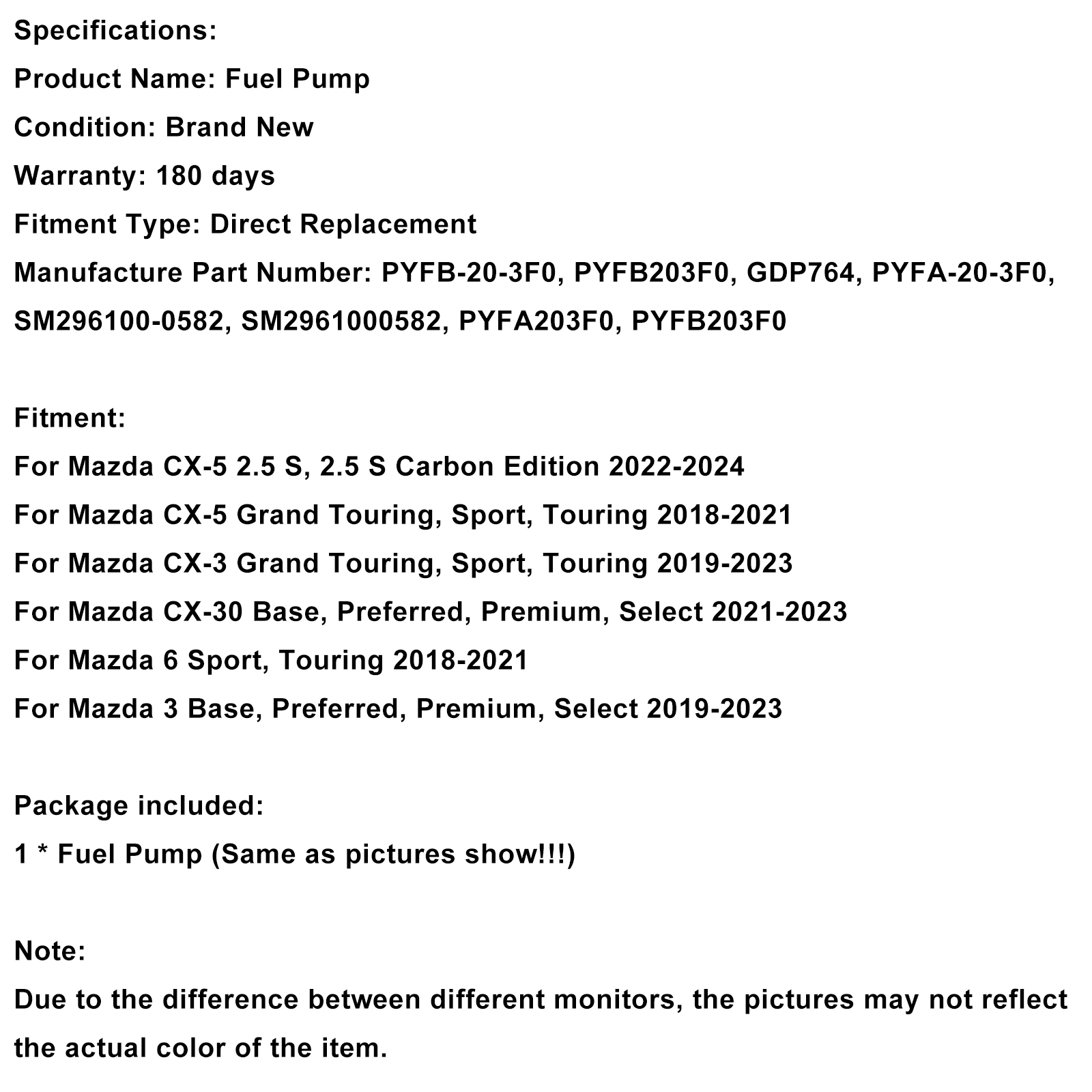 Specifications:
Product Name: Fuel Pump
Condition: Brand New
Warranty: 180 days
Fitment Type: Direct Replacement
Manufacture Part Number: PYFB-20-3F0, PYFB203F0, GDP764, PYFA-20-3F0, SM296100-0582, SM2961000582, PYFA203F0, PYFB203F0

Fitment:
For Mazda CX-5 2.5 S, 2.5 S Carbon Edition 2022-2024
For Mazda CX-5 Grand Touring, Sport, Touring 2018-2021
For Mazda CX-3 Grand Touring, Sport, Touring 2019-2023
For Mazda CX-30 Base, Preferred, Premium, Select 2021-2023
For Mazda 6 Sport, Touring 2018-2021
For Mazda 3 Base, Preferred, Premium, Select 2019-2023

Package included:
1 * Fuel Pump (Same as pictures show!!!)

Note:
Due to the difference between different monitors, the pictures may not reflect the actual color of the item.